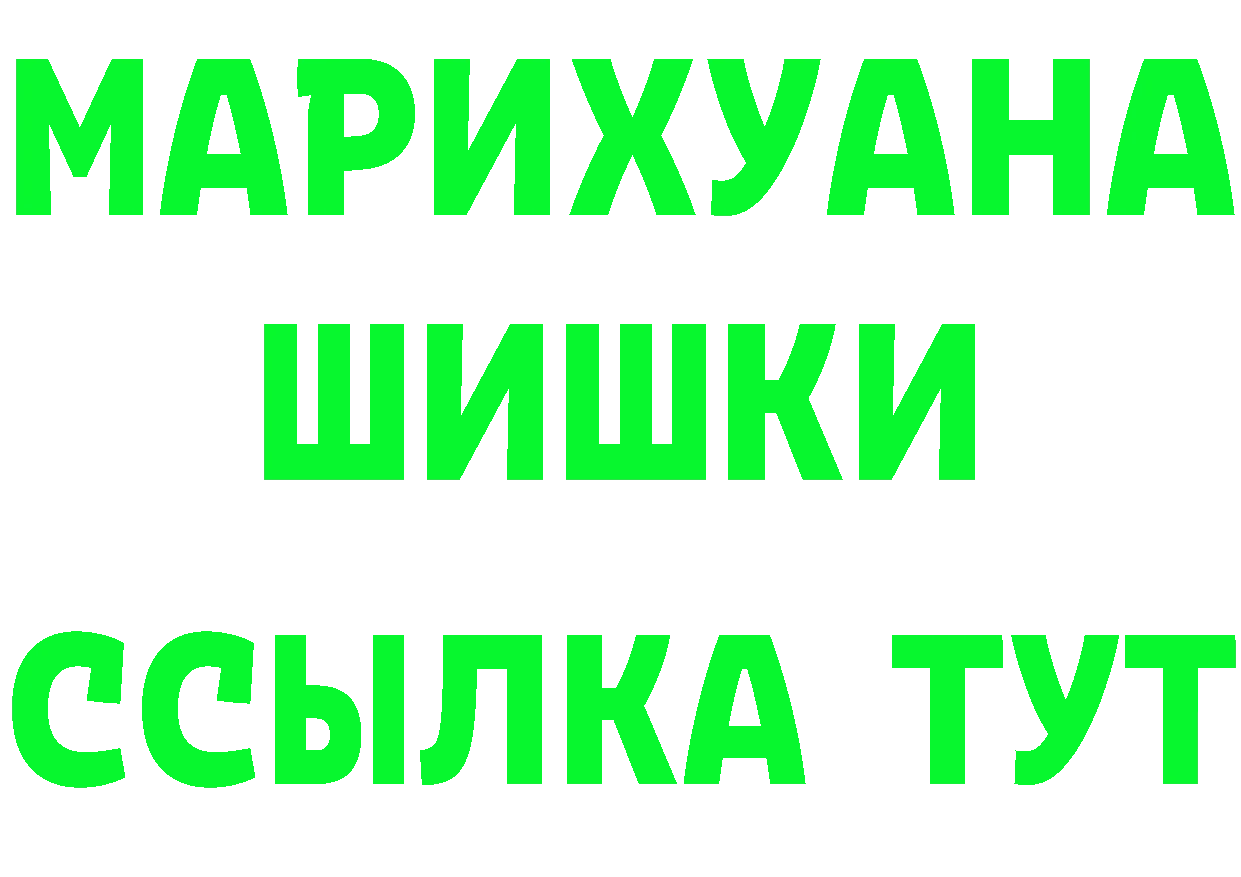 МАРИХУАНА
ШИШКИ
ССЫЛКА ТУТ